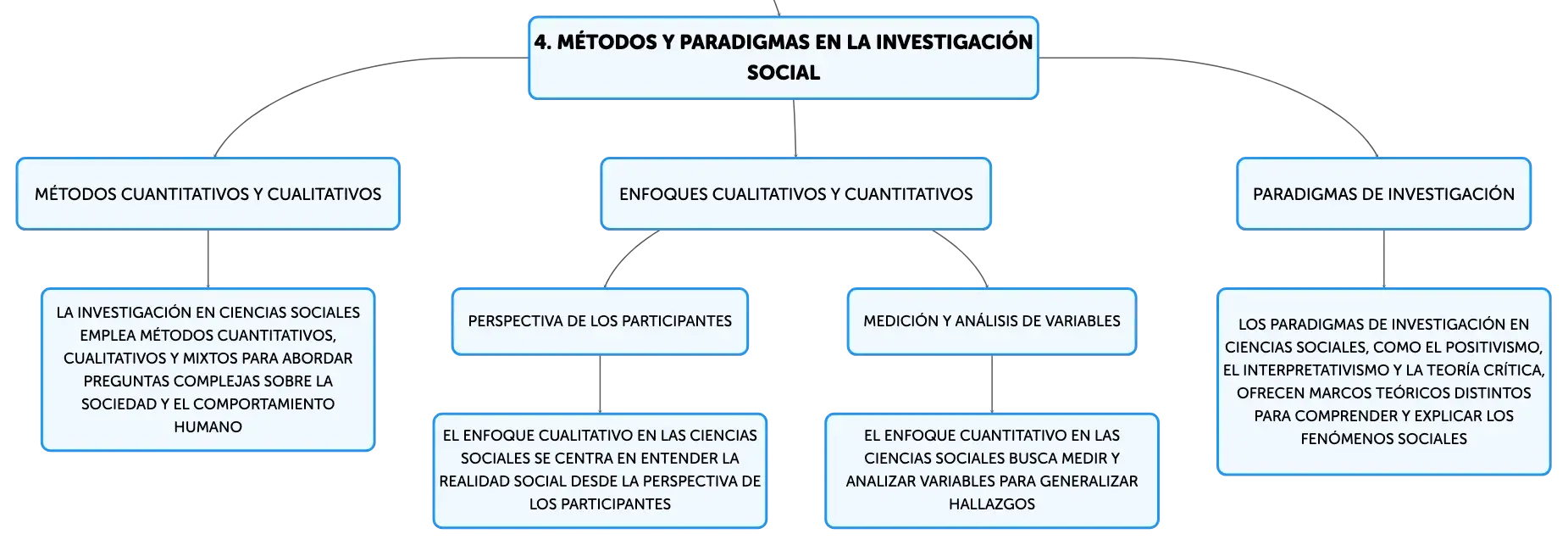 4. MÉTODOS Y PARADIGMAS EN LA INVESTIGACIÓN SOCIAL

MÉTODOS CUANTITATIVOS Y CUALITATIVOS

LA INVESTIGACIÓN EN CIENCIAS SOCIALES EMPLEA MÉTODOS CUANTITATIVOS, CUALITATIVOS Y MIXTOS PARA ABORDAR PREGUNTAS COMPLEJAS SOBRE LA SOCIEDAD Y EL COMPORTAMIENTO HUMANO

ENFOQUES CUALITATIVOS Y CUANTITATIVOS

PERSPECTIVA DE LOS PARTICIPANTES

EL ENFOQUE CUALITATIVO EN LAS CIENCIAS SOCIALES SE CENTRA EN ENTENDER LA REALIDAD SOCIAL DESDE LA PERSPECTIVA DE LOS PARTICIPANTES

MEDICIÓN Y ANÁLISIS DE VARIABLES

EL ENFOQUE CUANTITATIVO EN LAS CIENCIAS SOCIALES BUSCA MEDIR Y ANALIZAR VARIABLES PARA GENERALIZAR HALLAZGOS

PARADIGMAS DE INVESTIGACIÓN

LOS PARADIGMAS DE INVESTIGACIÓN EN CIENCIAS SOCIALES, COMO EL POSITIVISMO, EL INTERPRETATIVISMO Y LA TEORÍA CRÍTICA, OFRECEN MARCOS TEÓRICOS DISTINTOS PARA COMPRENDER Y EXPLICAR LOS FENÓMENOS SOCIALES